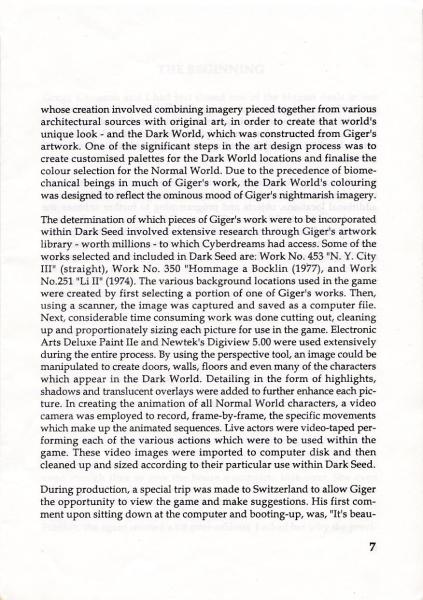 whose creation involved combining imagery pieced together from various architectural sources with original art, in order to create that world's unique look - and the Dark World, which was constructed from Giger's artwork. One of the significant steps in the art design process was to create customised palettes for the Dark World locations and finalise the colour selection for the Normal World. Due to the precedence of biomechanical beings in much of Giger's work, the Dark World's colouring was designed to reflect the ominous mood of Giger's nightmarish imagery.

The determination of which pieces of Giger's work were to be incorporated within Dark Seed involved extensive research through Giger's artwork library - worth millions - to which Cyberdreams had access. Some of the works selected and included in Dark Seed are: Work No. 453 "N. Y. City III" (straight), Work No. 350 "Hommage a Bocklin (1977), and Work No.251 "Li II" (1974). The various background locations used in the game were created by first selecting a portion of one of Giger's works. Then, using a scanner, the image was captured and saved as a computer file. Next, considerable time consuming work was done cutting out, cleaning up and proportionately sizing each picture for use in the game. Electronic Arts Deluxe Paint IIe and Newtek's Digiview 5.00 were used extensively during the entire process. By using the perspective tool, an image could be manipulated to create doors, walls, floors and even many of the characters which appear in the Dark World. Detailing in the form of highlights, shadows and translucent overlays were added to further enhance each picture. In creating the animation of all Normal World characters, a video camera was employed to record, frame-by-frame, the specific movements which make up the animated sequences. Live actors were video-taped performing each of the various actions which were to be used within the game. These video images were imported to computer disk and then cleaned up and sized according to their particular use within Dark Seed.

During production, a special trip was made to Switzerland to allow Giger the opportunity to view the game and make suggestions. His first comment upon sitting down at the computer and booting-up, was, "It's beau-

7